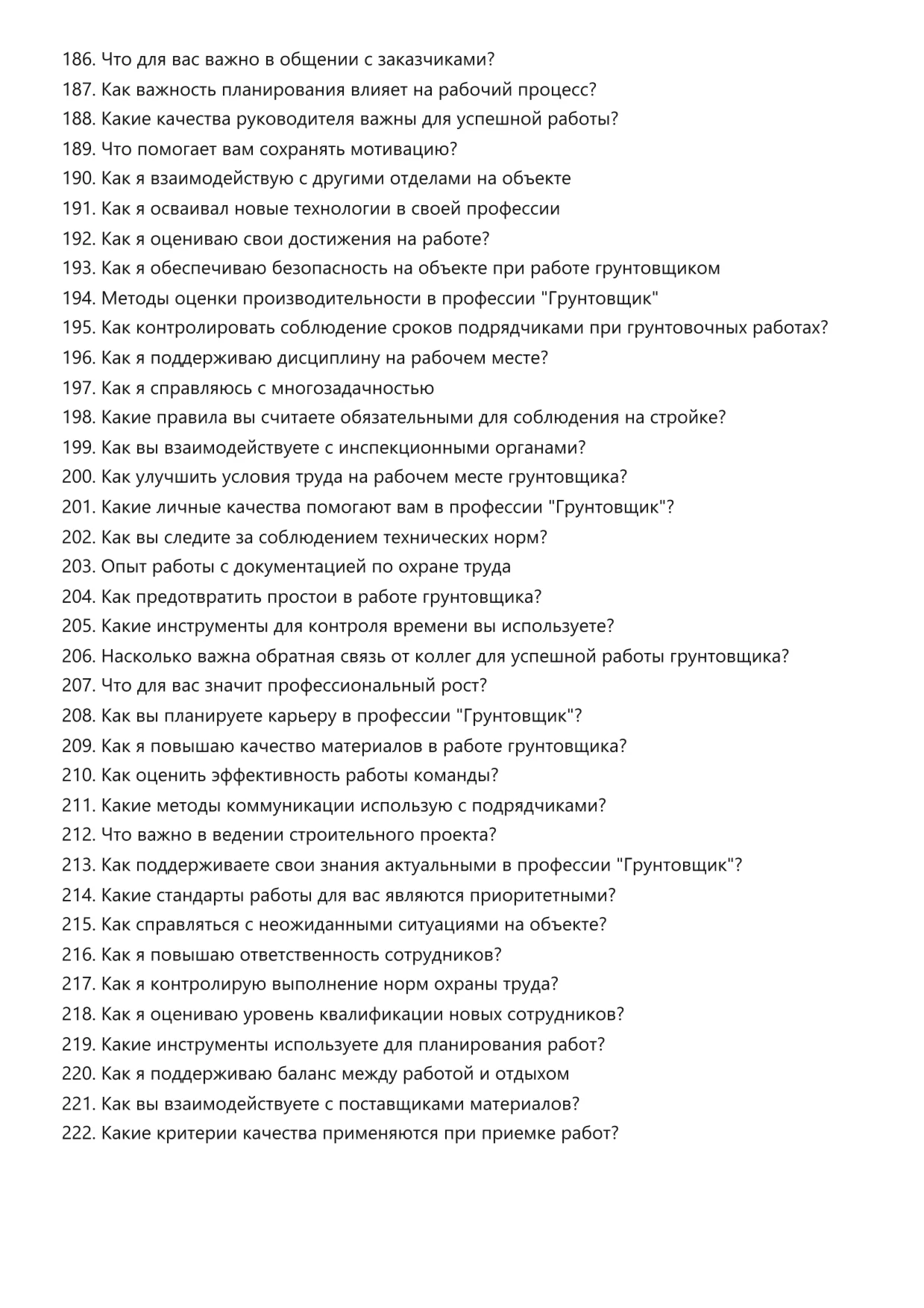 186. Что для вас важно в общении с заказчиками?
187. Как важность планирования влияет на рабочий процесс?
188. Какие качества руководителя важны для успешной работы?
189. Что помогает вам сохранять мотивацию?
190. Как я взаимодействую с другими отделами на объекте
191. Как я осваивал новые технологии в своей профессии
192. Как я оцениваю свои достижения на работе?
193. Как я обеспечиваю безопасность на объекте при работе грунтовщиком
194. Методы оценки производительности в профессии "Грунтовщик"
195. Как контролировать соблюдение сроков подрядчиками при грунтовочных работах?
196. Как я поддерживаю дисциплину на рабочем месте?
197. Как я справляюсь с многозадачностью
198. Какие правила вы считаете обязательными для соблюдения на стройке?
199. Как вы взаимодействуете с инспекционными органами?
200. Как улучшить условия труда на рабочем месте грунтовщика?
201. Какие личные качества помогают вам в профессии "Грунтовщик"?
202. Как вы следите за соблюдением технических норм?
203. Опыт работы с документацией по охране труда
204. Как предотвратить простои в работе грунтовщика?
205. Какие инструменты для контроля времени вы используете?
206. Насколько важна обратная связь от коллег для успешной работы грунтовщика?
207. Что для вас значит профессиональный рост?
208. Как вы планируете карьеру в профессии "Грунтовщик"?
209. Как я повышаю качество материалов в работе грунтовщика?
210. Как оценить эффективность работы команды?
211. Какие методы коммуникации использую с подрядчиками?
212. Что важно в ведении строительного проекта?
213. Как поддерживаете свои знания актуальными в профессии "Грунтовщик"?
214. Какие стандарты работы для вас являются приоритетными?
215. Как справляться с неожиданными ситуациями на объекте?
216. Как я повышаю ответственность сотрудников?
217. Как я контролирую выполнение норм охраны труда?
218. Как я оцениваю уровень квалификации новых сотрудников?
219. Какие инструменты используете для планирования работ?
220. Как я поддерживаю баланс между работой и отдыхом
221. Как вы взаимодействуете с поставщиками материалов?
222. Какие критерии качества применяются при приемке работ?